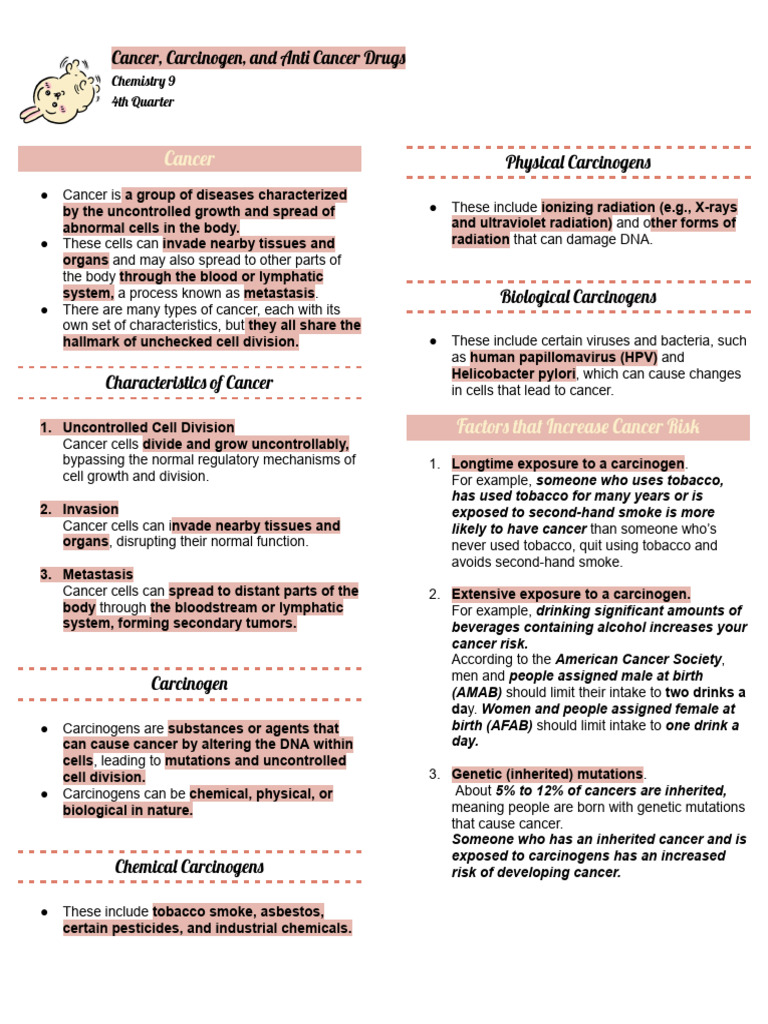 Cancer, Carcinogen, and Anti Cancer Drugs
Chemistry 9
4th Quarter

Cancer

● Cancer is a group of diseases characterized by the uncontrolled growth and spread of abnormal cells in the body.
● These cells can invade nearby tissues and organs and may also spread to other parts of the body through the blood or lymphatic system, a process known as metastasis.
● There are many types of cancer, each with its own set of characteristics, but they all share the hallmark of unchecked cell division.

Characteristics of Cancer

1. Uncontrolled Cell Division
Cancer cells divide and grow uncontrollably, bypassing the normal regulatory mechanisms of cell growth and division.

2. Invasion
Cancer cells can invade nearby tissues and organs, disrupting their normal function.

3. Metastasis
Cancer cells can spread to distant parts of the body through the bloodstream or lymphatic system, forming secondary tumors.

Carcinogen

● Carcinogens are substances or agents that can cause cancer by altering the DNA within cells, leading to mutations and uncontrolled cell division.
● Carcinogens can be chemical, physical, or biological in nature.

Chemical Carcinogens

● These include tobacco smoke, asbestos, certain pesticides, and industrial chemicals.

Physical Carcinogens

● These include ionizing radiation (e.g., X-rays and ultraviolet radiation) and other forms of radiation that can damage DNA.

Biological Carcinogens

● These include certain viruses and bacteria, such as human papillomavirus (HPV) and Helicobacter pylori, which can cause changes in cells that lead to cancer.

Factors that Increase Cancer Risk

1. Longtime exposure to a carcinogen.
For example, someone who uses tobacco, has used tobacco for many years or is exposed to second-hand smoke is more likely to have cancer than someone who's never used tobacco, quit using tobacco and avoids second-hand smoke.

2. Extensive exposure to a carcinogen.
For example, drinking significant amounts of beverages containing alcohol increases your cancer risk.
According to the American Cancer Society, men and people assigned male at birth (AMAB) should limit their intake to two drinks a day. Women and people assigned female at birth (AFAB) should limit intake to one drink a day.

3. Genetic (inherited) mutations.
About 5% to 12% of cancers are inherited, meaning people are born with genetic mutations that cause cancer.
Someone who has an inherited cancer and is exposed to carcinogens has an increased risk of developing cancer.